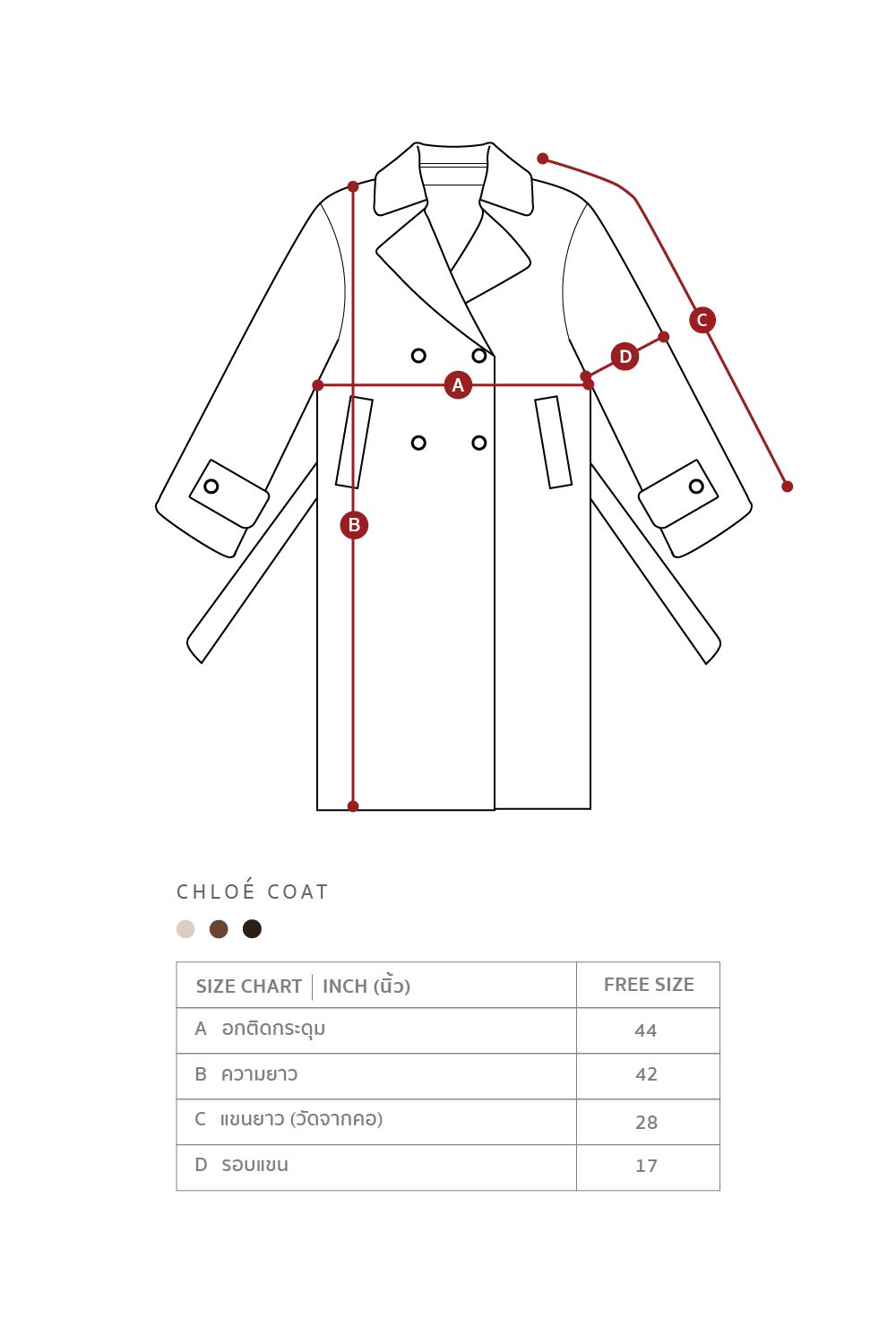 C

D

A

B

CHLOÉ COAT

| SIZE CHART \| INCH (นิ้ว) | FREE SIZE |
|---|---|
| A อกติดกระดุม | 44 |
| B ความยาว | 42 |
| C แขนยาว (วัดจากคอ) | 28 |
| D รอบแขน | 17 |